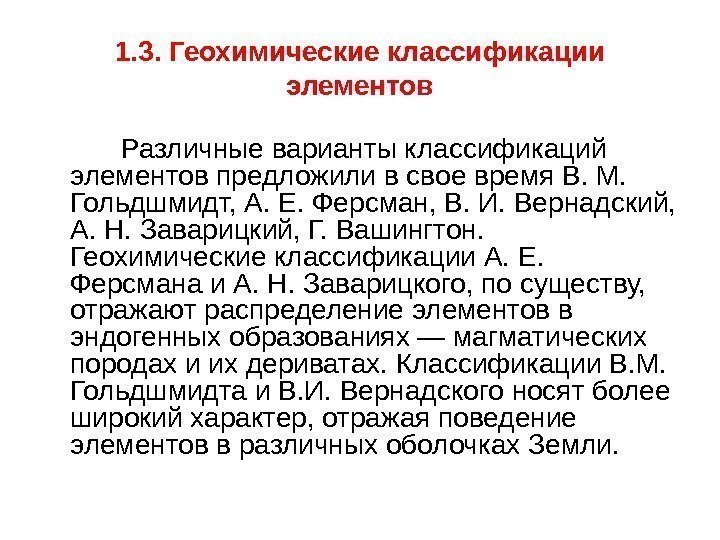 1.3. Геохимические классификации элементов

Различные варианты классификаций элементов предложили в свое время В. М. Гольдшмидт, А. Е. Ферсман, В. И. Вернадский, А. Н. Заварицкий, Г. Вашингтон. Геохимические классификации А. Е. Ферсмана и А. Н. Заварицкого, по существу, отражают распределение элементов в эндогенных образованиях — магматических породах и их дериватах. Классификации В.М. Гольдшмидта и В.И. Вернадского носят более широкий характер, отражая поведение элементов в различных оболочках Земли.